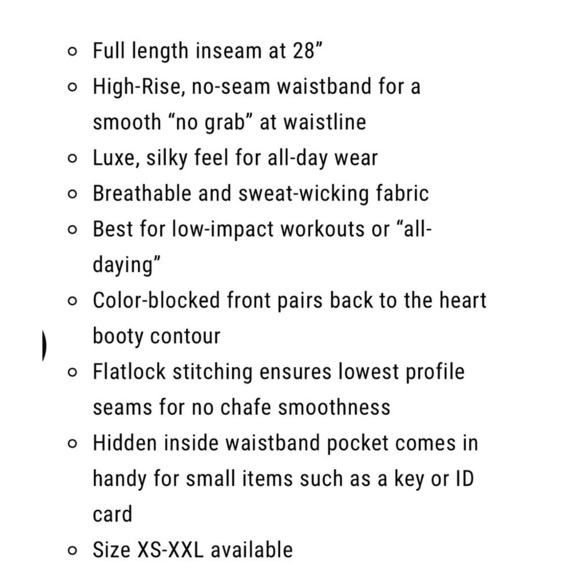 - Full length inseam at 28”
- High-Rise, no-seam waistband for a smooth “no grab” at waistline
- Luxe, silky feel for all-day wear
- Breathable and sweat-wicking fabric
- Best for low-impact workouts or “all-daying”
- Color-blocked front pairs back to the heart booty contour
- Flatlock stitching ensures lowest profile seams for no chafe smoothness
- Hidden inside waistband pocket comes in handy for small items such as a key or ID card
- Size XS-XXL available